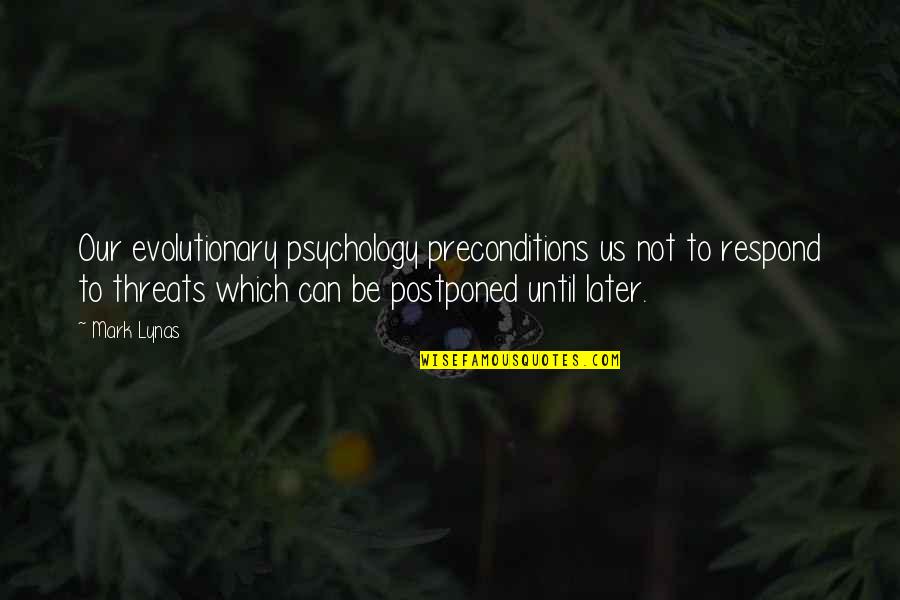 Our evolutionary psychology preconditions us not to respond to threats which can be postponed until later.

~ Mark Lynas

WISEFAMOUSQUOTES.COM